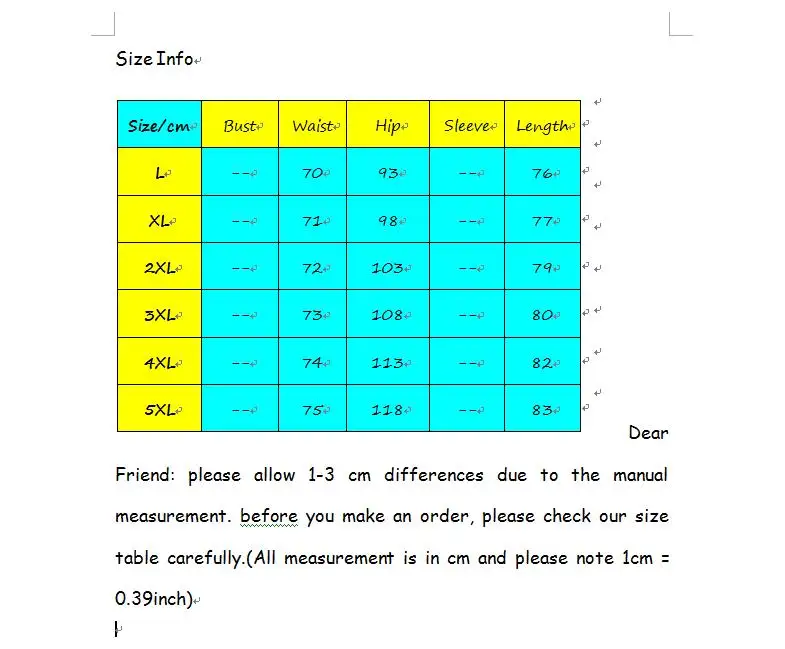 Size Info

| Size/cm | Bust | Waist | Hip | Sleeve | Length |
|---|---|---|---|---|---|
| L | -- | 70 | 93 | -- | 76 |
| XL | -- | 71 | 98 | -- | 77 |
| 2XL | -- | 72 | 103 | -- | 79 |
| 3XL | -- | 73 | 108 | -- | 80 |
| 4XL | -- | 74 | 113 | -- | 82 |
| 5XL | -- | 75 | 118 | -- | 83 |

Dear Friend: please allow 1-3 cm differences due to the manual measurement. before you make an order, please check our size table carefully.(All measurement is in cm and please note 1cm = 0.39inch)